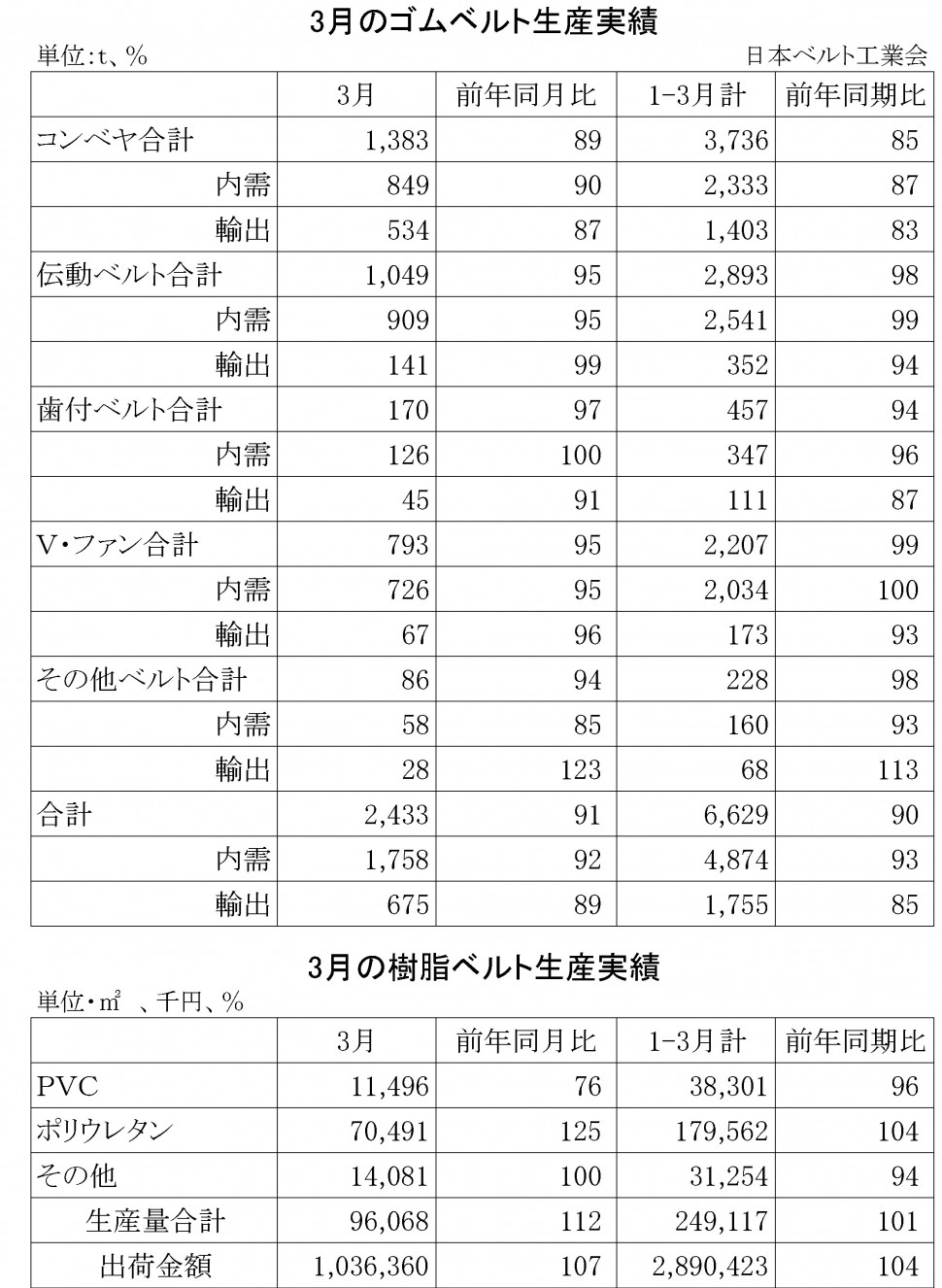 3月のゴムベルト生産実績

単位:t、%

日本ベルト工業会

| | 3月 | 前年同月比 | 1-3月計 | 前年同期比 |
|---|---|---|---|---|
| コンベヤ合計 | 1,383 | 89 | 3,736 | 85 |
| 内需 | 849 | 90 | 2,333 | 87 |
| 輸出 | 534 | 87 | 1,403 | 83 |
| 伝動ベルト合計 | 1,049 | 95 | 2,893 | 98 |
| 内需 | 909 | 95 | 2,541 | 99 |
| 輸出 | 141 | 99 | 352 | 94 |
| 歯付ベルト合計 | 170 | 97 | 457 | 94 |
| 内需 | 126 | 100 | 347 | 96 |
| 輸出 | 45 | 91 | 111 | 87 |
| V・ファン合計 | 793 | 95 | 2,207 | 99 |
| 内需 | 726 | 95 | 2,034 | 100 |
| 輸出 | 67 | 96 | 173 | 93 |
| その他ベルト合計 | 86 | 94 | 228 | 98 |
| 内需 | 58 | 85 | 160 | 93 |
| 輸出 | 28 | 123 | 68 | 113 |
| 合計 | 2,433 | 91 | 6,629 | 90 |
| 内需 | 1,758 | 92 | 4,874 | 93 |
| 輸出 | 675 | 89 | 1,755 | 85 |

3月の樹脂ベルト生産実績

単位・㎡ 、千円、%

| | 3月 | 前年同月比 | 1-3月計 | 前年同期比 |
|---|---|---|---|---|
| PVC | 11,496 | 76 | 38,301 | 96 |
| ポリウレタン | 70,491 | 125 | 179,562 | 104 |
| その他 | 14,081 | 100 | 31,254 | 94 |
| 生産量合計 | 96,068 | 112 | 249,117 | 101 |
| 出荷金額 | 1,036,360 | 107 | 2,890,423 | 104 |